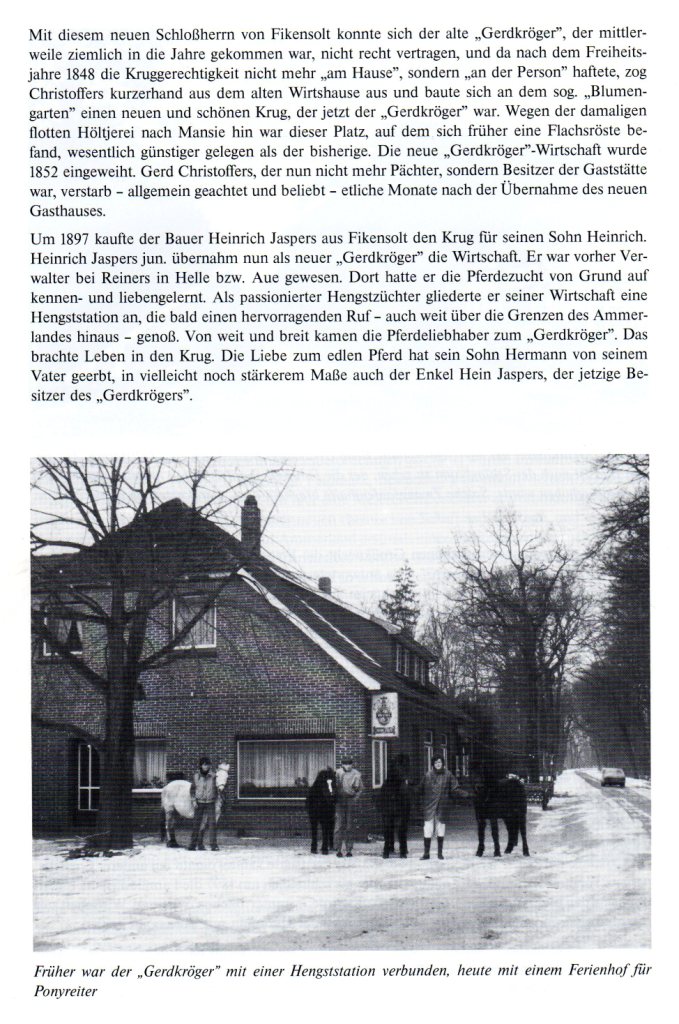 Mit diesem neuen Schloßherrn von Fikensolt konnte sich der alte „Gerdkröger", der mittlerweile ziemlich in die Jahre gekommen war, nicht recht vertragen, und da nach dem Freiheitsjahre 1848 die Kruggerechtigkeit nicht mehr „am Hause", sondern „an der Person" haftete, zog Christoffers kurzerhand aus dem alten Wirtshause aus und baute sich an dem sog. „Blumengarten" einen neuen und schönen Krug, der jetzt der „Gerdkröger" war. Wegen der damaligen flotten Höltjerei nach Mansie hin war dieser Platz, auf dem sich früher eine Flachsröste befand, wesentlich günstiger gelegen als der bisherige. Die neue „Gerdkröger"-Wirtschaft wurde 1852 eingeweiht. Gerd Christoffers, der nun nicht mehr Pächter, sondern Besitzer der Gaststätte war, verstarb – allgemein geachtet und beliebt – etliche Monate nach der Übernahme des neuen Gasthauses.

Um 1897 kaufte der Bauer Heinrich Jaspers aus Fikensolt den Krug für seinen Sohn Heinrich. Heinrich Jaspers jun. übernahm nun als neuer „Gerdkröger" die Wirtschaft. Er war vorher Verwalter bei Reiners in Helle bzw. Aue gewesen. Dort hatte er die Pferdezucht von Grund auf kennen- und liebengelernt. Als passionierter Hengstzüchter gliederte er seiner Wirtschaft eine Hengststation an, die bald einen hervorragenden Ruf – auch weit über die Grenzen des Ammerlandes hinaus – genoß. Von weit und breit kamen die Pferdeliebhaber zum „Gerdkröger". Das brachte Leben in den Krug. Die Liebe zum edlen Pferd hat sein Sohn Hermann von seinem Vater geerbt, in vielleicht noch stärkerem Maße auch der Enkel Hein Jaspers, der jetzige Besitzer des „Gerdkrögers".

Früher war der „Gerdkröger" mit einer Hengststation verbunden, heute mit einem Ferienhof für Ponyreiter